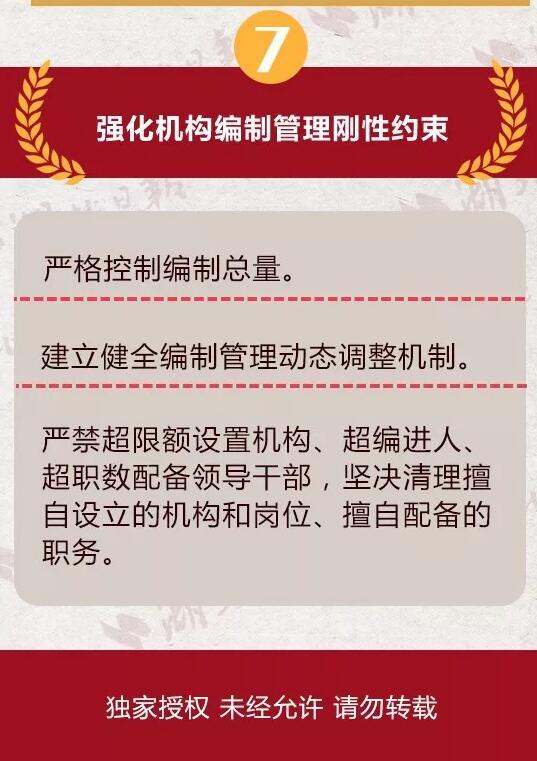 7

强化机构编制管理刚性约束

严格控制编制总量。

建立健全编制管理动态调整机制。

严禁超限额设置机构、超编进人、超职数配备领导干部，坚决清理擅自设立的机构和岗位、擅自配备的职务。

独家授权 未经允许 请勿转载